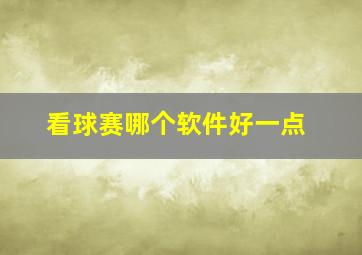 看球赛哪个软件好一点